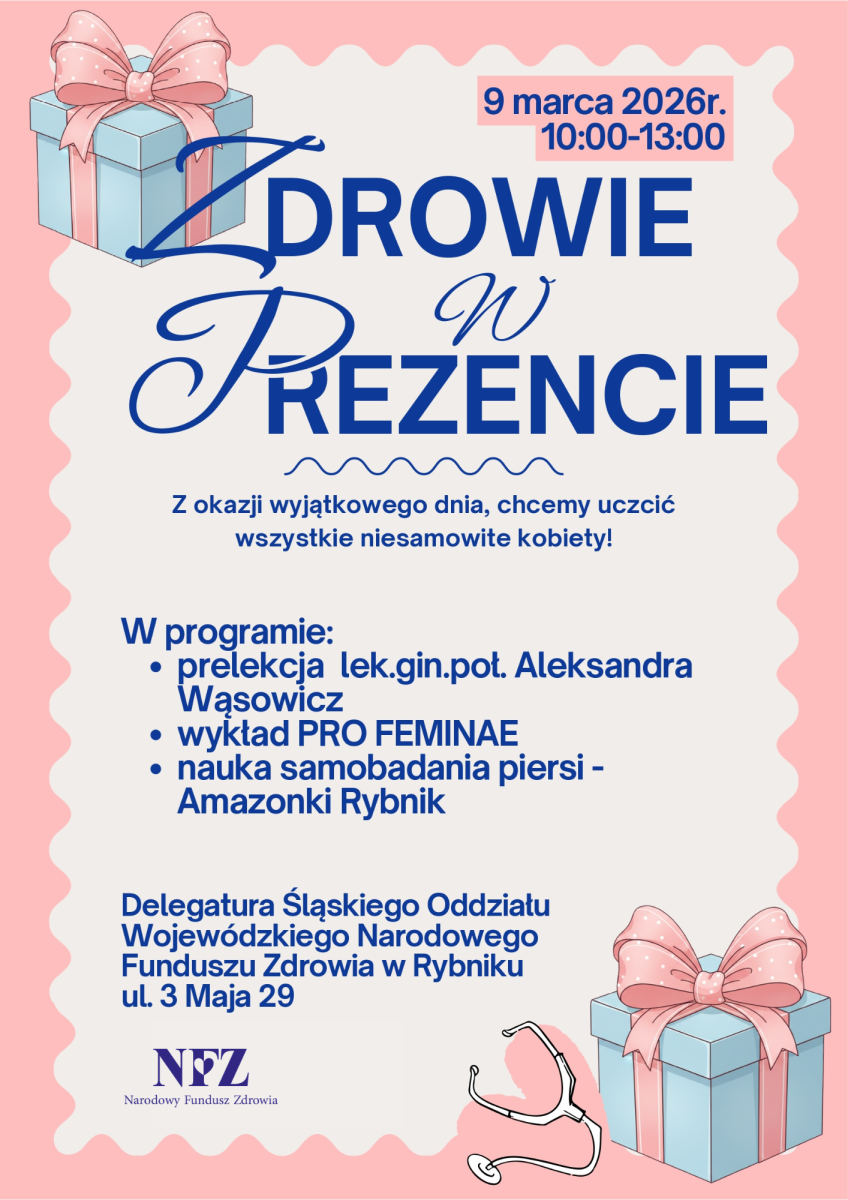 9 marca 2026r.
10:00-13:00

ZDROWIE
W
PREZENCIE

Z okazji wyjątkowego dnia, chcemy uczcić wszystkie niesamowite kobiety!

W programie:
• prelekcja lek.gin.poł. Aleksandra Wąsowicz
• wykład PRO FEMINAE
• nauka samobadania piersi - Amazonki Rybnik

Delegatura Śląskiego Oddziału
Wojewódzkiego Narodowego
Funduszu Zdrowia w Rybniku
ul. 3 Maja 29

NFZ
Narodowy Fundusz Zdrowia